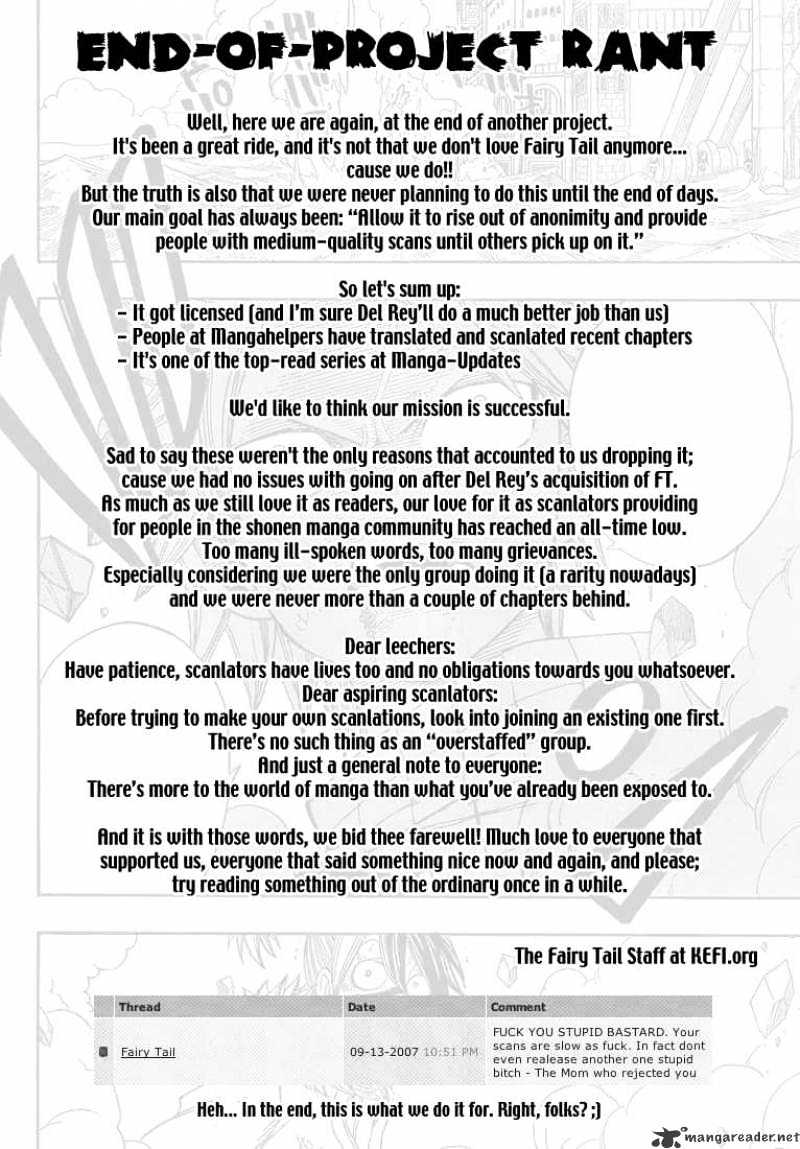 END-OF-PROJECT RANT

Well, here we are again, at the end of another project. It's been a great ride, and it's not that we don't love Fairy Tail anymore... cause we do!! But the truth is also that we were never planning to do this until the end of days. Our main goal has always been: "Allow it to rise out of anonimity and provide people with medium-quality scans until others pick up on it."

So let's sum up:
- It got licensed (and I'm sure Del Rey'll do a much better job than us)
- People at Mangahelpers have translated and scanlated recent chapters
- It's one of the top-read series at Manga-Updates

We'd like to think our mission is successful.

Sad to say these weren't the only reasons that accounted to us dropping it; cause we had no issues with going on after Del Rey's acquisition of FT. As much as we still love it as readers, our love for it as scanlators providing for people in the shonen manga community has reached an all-time low. Too many ill-spoken words, too many grievances. Especially considering we were the only group doing it (a rarity nowadays) and we were never more than a couple of chapters behind.

Dear leechers:
Have patience, scanlators have lives too and no obligations towards you whatsoever.
Dear aspiring scanlators:
Before trying to make your own scanlations, look into joining an existing one first. There's no such thing as an "overstaffed" group.
And just a general note to everyone:
There's more to the world of manga than what you've already been exposed to.

And it is with those words, we bid thee farewell! Much love to everyone that supported us, everyone that said something nice now and again, and please; try reading something out of the ordinary once in a while.

The Fairy Tail Staff at KEFI.org

| Thread | Date | Comment |
|---|---|---|
| Fairy Tail | 09-13-2007 10:51 PM | FUCK YOU STUPID BASTARD. Your scans are slow as fuck. In fact dont even realease another one stupid bitch - The Mom who rejected you |

Heh... In the end, this is what we do it for. Right, folks? ;)

mangareader.net